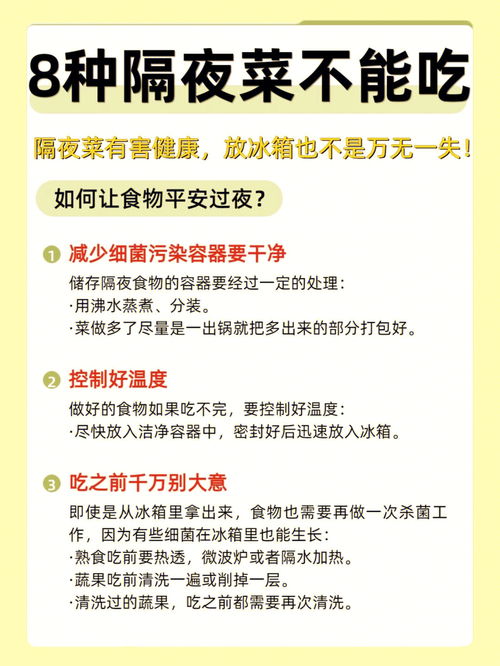 8种隔夜菜不能吃

隔夜菜有害健康，放冰箱也不是万无一失！

如何让食物平安过夜？

1 减少细菌污染容器要干净

储存隔夜食物的容器要经过一定的处理：
·用沸水蒸煮、分装。
·菜做多了尽量是一出锅就把多出来的部分打包好。

2 控制好温度

做好的食物如果吃不完，要控制好温度：
·尽快放入洁净容器中，密封好后迅速放入冰箱。

3 吃之前千万别大意

即使是从冰箱里拿出来，食物也需要再做一次杀菌工作，因为有些细菌在冰箱里也能生长：
·熟食吃前要热透，微波炉或者隔水加热。
·蔬果吃前清洗一遍或削掉一层。
·清洗过的蔬果，吃之前都需要再次清洗。